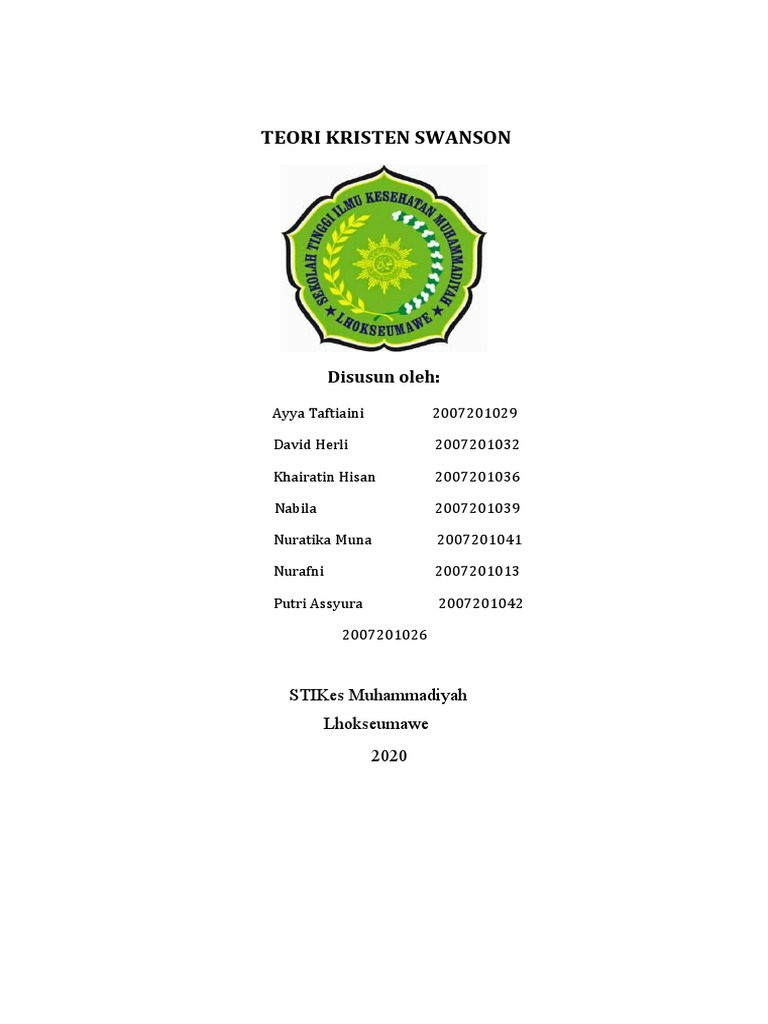 TEORI KRISTEN SWANSON

SEKOLAH TINGGI ILMU KESEHATAN MUHAMMADIYAH
LHOKSEUMAWE

Disusun oleh:

Ayya Taftiaini 2007201029

David Herli 2007201032

Khairatin Hisan 2007201036

Nabila 2007201039

Nuratika Muna 2007201041

Nurafni 2007201013

Putri Assyura 2007201042

2007201026

STIKes Muhammadiyah
Lhokseumawe
2020